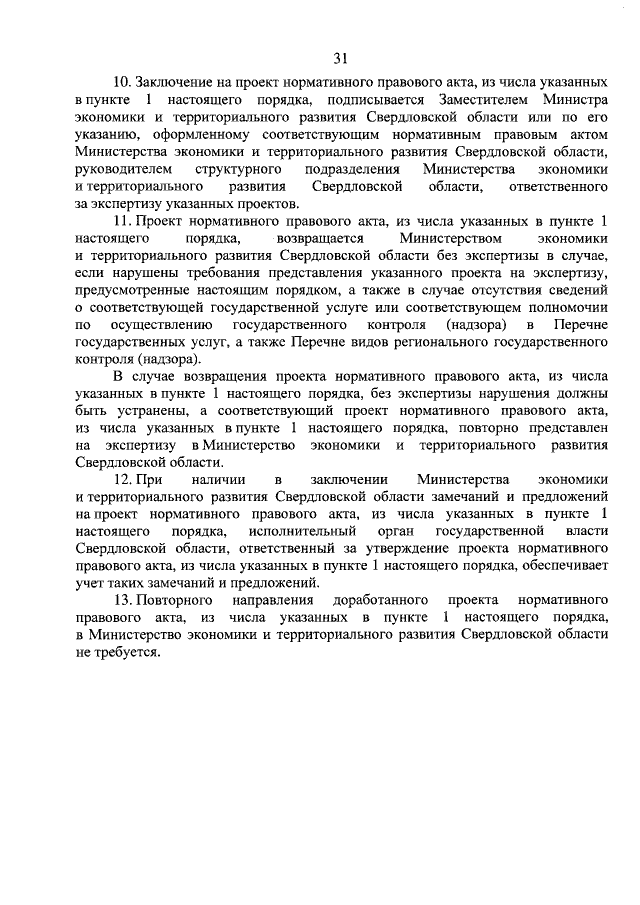 31

10. Заключение на проект нормативного правового акта, из числа указанных в пункте 1 настоящего порядка, подписывается Заместителем Министра экономики и территориального развития Свердловской области или по его указанию, оформленному соответствующим нормативным правовым актом Министерства экономики и территориального развития Свердловской области, руководителем структурного подразделения Министерства экономики и территориального развития Свердловской области, ответственного за экспертизу указанных проектов.

11. Проект нормативного правового акта, из числа указанных в пункте 1 настоящего порядка, возвращается Министерством экономики и территориального развития Свердловской области без экспертизы в случае, если нарушены требования представления указанного проекта на экспертизу, предусмотренные настоящим порядком, а также в случае отсутствия сведений о соответствующей государственной услуге или соответствующем полномочии по осуществлению государственного контроля (надзора) в Перечне государственных услуг, а также Перечне видов регионального государственного контроля (надзора).

В случае возвращения проекта нормативного правового акта, из числа указанных в пункте 1 настоящего порядка, без экспертизы нарушения должны быть устранены, а соответствующий проект нормативного правового акта, из числа указанных в пункте 1 настоящего порядка, повторно представлен на экспертизу в Министерство экономики и территориального развития Свердловской области.

12. При наличии в заключении Министерства экономики и территориального развития Свердловской области замечаний и предложений на проект нормативного правового акта, из числа указанных в пункте 1 настоящего порядка, исполнительный орган государственной власти Свердловской области, ответственный за утверждение проекта нормативного правового акта, из числа указанных в пункте 1 настоящего порядка, обеспечивает учет таких замечаний и предложений.

13. Повторного направления доработанного проекта нормативного правового акта, из числа указанных в пункте 1 настоящего порядка, в Министерство экономики и территориального развития Свердловской области не требуется.